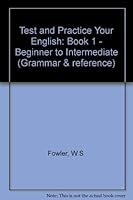 Test and Practice Your English: Book 1 - Beginner to Intermediate (Grammar & reference)

Fowler, W.S

Note: This is not the actual book cover